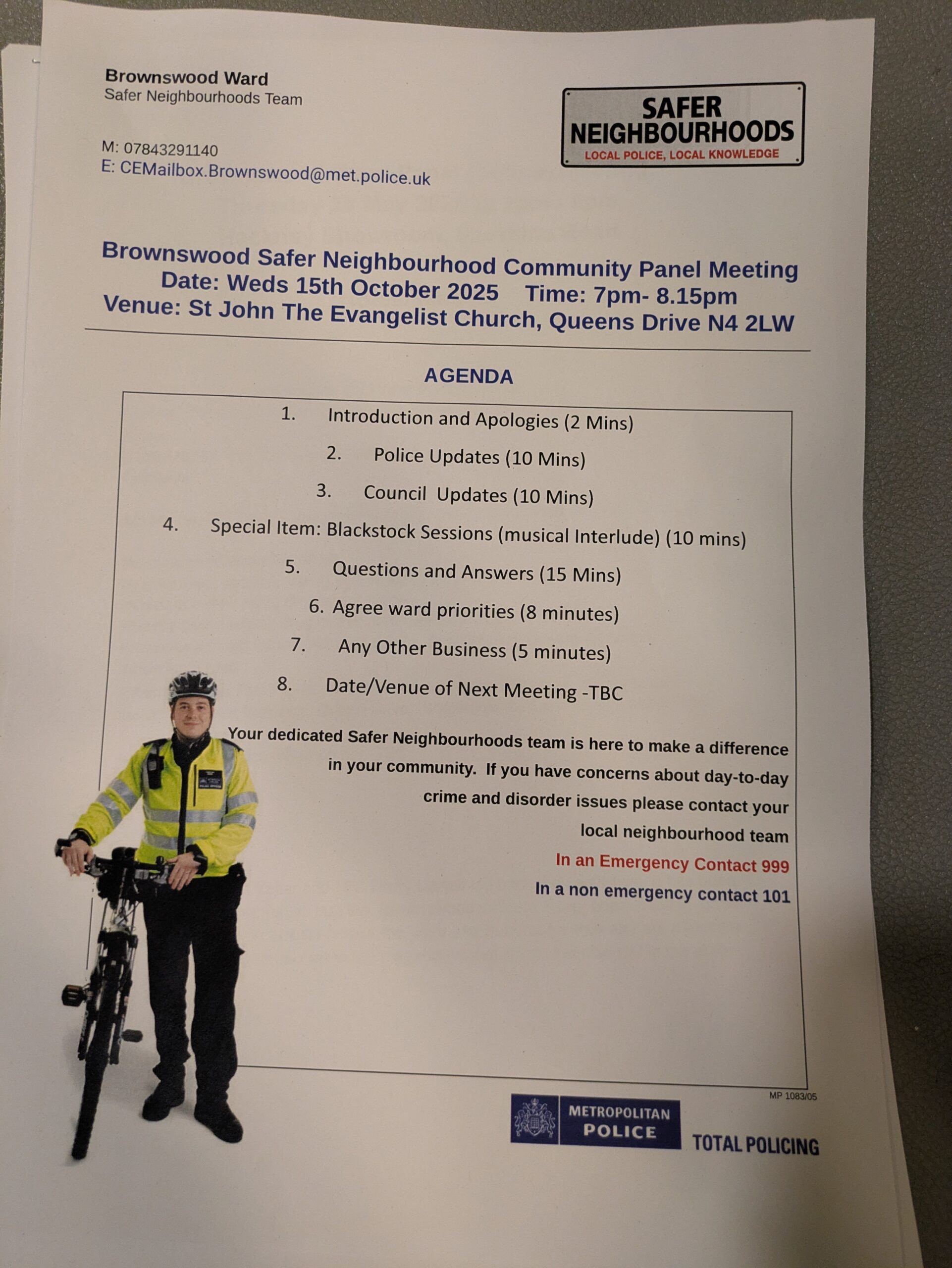 Brownswood Ward
Safer Neighbourhoods Team

M: 07843291140
E: CEMailbox.Brownswood@met.police.uk

SAFER NEIGHBOURHOODS
LOCAL POLICE, LOCAL KNOWLEDGE

Brownswood Safer Neighbourhood Community Panel Meeting
Date: Weds 15th October 2025 Time: 7pm- 8.15pm
Venue: St John The Evangelist Church, Queens Drive N4 2LW

AGENDA

1. Introduction and Apologies (2 Mins)
2. Police Updates (10 Mins)
3. Council Updates (10 Mins)
4. Special Item: Blackstock Sessions (musical Interlude) (10 mins)
5. Questions and Answers (15 Mins)
6. Agree ward priorities (8 minutes)
7. Any Other Business (5 minutes)
8. Date/Venue of Next Meeting -TBC

Your dedicated Safer Neighbourhoods team is here to make a difference in your community. If you have concerns about day-to-day crime and disorder issues please contact your local neighbourhood team
In an Emergency Contact 999
In a non emergency contact 101

MP 1083/05

METROPOLITAN POLICE
TOTAL POLICING